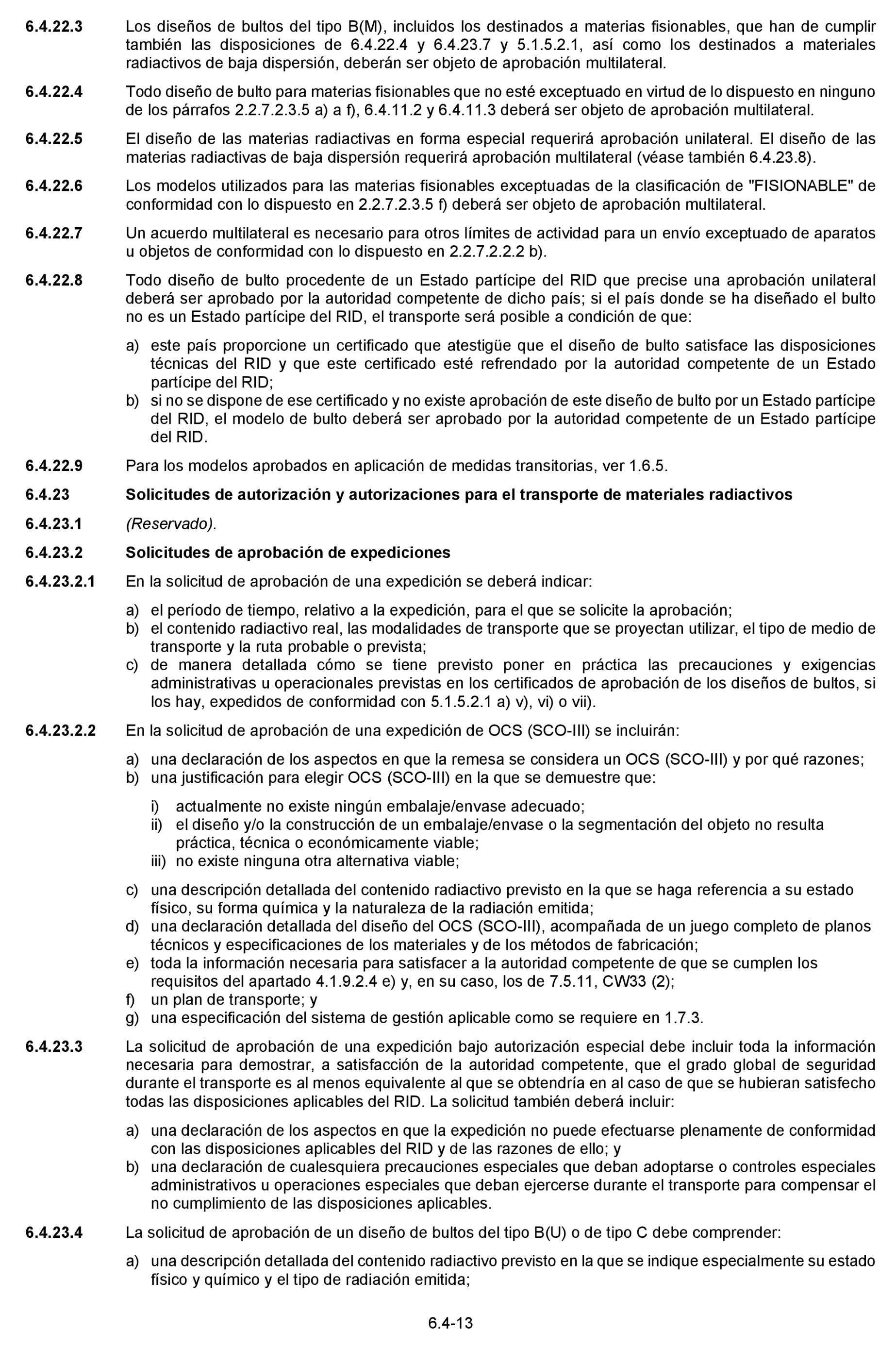 6.4.22.3 Los diseños de bultos del tipo B(M), incluidos los destinados a materias fisionables, que han de cumplir también las disposiciones de 6.4.22.4 y 6.4.23.7 y 5.1.5.2.1, así como los destinados a materiales radiactivos de baja dispersión, deberán ser objeto de aprobación multilateral.

6.4.22.4 Todo diseño de bulto para materias fisionables que no esté exceptuado en virtud de lo dispuesto en ninguno de los párrafos 2.2.7.2.3.5 a) a f), 6.4.11.2 y 6.4.11.3 deberá ser objeto de aprobación multilateral.

6.4.22.5 El diseño de las materias radiactivas en forma especial requerirá aprobación unilateral. El diseño de las materias radiactivas de baja dispersión requerirá aprobación multilateral (véase también 6.4.23.8).

6.4.22.6 Los modelos utilizados para las materias fisionables exceptuadas de la clasificación de "FISIONABLE" de conformidad con lo dispuesto en 2.2.7.2.3.5 f) deberá ser objeto de aprobación multilateral.

6.4.22.7 Un acuerdo multilateral es necesario para otros límites de actividad para un envío exceptuado de aparatos u objetos de conformidad con lo dispuesto en 2.2.7.2.2.2 b).

6.4.22.8 Todo diseño de bulto procedente de un Estado partícipe del RID que precise una aprobación unilateral deberá ser aprobado por la autoridad competente de dicho país; si el país donde se ha diseñado el bulto no es un Estado partícipe del RID, el transporte será posible a condición de que:

a) este país proporcione un certificado que atestigüe que el diseño de bulto satisface las disposiciones técnicas del RID y que este certificado esté refrendado por la autoridad competente de un Estado partícipe del RID;
b) si no se dispone de ese certificado y no existe aprobación de este diseño de bulto por un Estado partícipe del RID, el modelo de bulto deberá ser aprobado por la autoridad competente de un Estado partícipe del RID.

6.4.22.9 Para los modelos aprobados en aplicación de medidas transitorias, ver 1.6.5.

6.4.23 Solicitudes de autorización y autorizaciones para el transporte de materiales radiactivos

6.4.23.1 (Reservado).

6.4.23.2 Solicitudes de aprobación de expediciones

6.4.23.2.1 En la solicitud de aprobación de una expedición se deberá indicar:

a) el período de tiempo, relativo a la expedición, para el que se solicite la aprobación;
b) el contenido radiactivo real, las modalidades de transporte que se proyectan utilizar, el tipo de medio de transporte y la ruta probable o prevista;
c) de manera detallada cómo se tiene previsto poner en práctica las precauciones y exigencias administrativas u operacionales previstas en los certificados de aprobación de los diseños de bultos, si los hay, expedidos de conformidad con 5.1.5.2.1 a) v), vi) o vii).

6.4.23.2.2 En la solicitud de aprobación de una expedición de OCS (SCO-III) se incluirán:

a) una declaración de los aspectos en que la remesa se considera un OCS (SCO-III) y por qué razones;
b) una justificación para elegir OCS (SCO-III) en la que se demuestre que:

i) actualmente no existe ningún embalaje/envase adecuado;
ii) el diseño y/o la construcción de un embalaje/envase o la segmentación del objeto no resulta práctica, técnica o económicamente viable;
iii) no existe ninguna otra alternativa viable;

c) una descripción detallada del contenido radiactivo previsto en la que se haga referencia a su estado físico, su forma química y la naturaleza de la radiación emitida;
d) una declaración detallada del diseño del OCS (SCO-III), acompañada de un juego completo de planos técnicos y especificaciones de los materiales y de los métodos de fabricación;
e) toda la información necesaria para satisfacer a la autoridad competente de que se cumplen los requisitos del apartado 4.1.9.2.4 e) y, en su caso, los de 7.5.11, CW33 (2);
f) un plan de transporte; y
g) una especificación del sistema de gestión aplicable como se requiere en 1.7.3.

6.4.23.3 La solicitud de aprobación de una expedición bajo autorización especial debe incluir toda la información necesaria para demostrar, a satisfacción de la autoridad competente, que el grado global de seguridad durante el transporte es al menos equivalente al que se obtendría en al caso de que se hubieran satisfecho todas las disposiciones aplicables del RID. La solicitud también deberá incluir:

a) una declaración de los aspectos en que la expedición no puede efectuarse plenamente de conformidad con las disposiciones aplicables del RID y de las razones de ello; y
b) una declaración de cualesquiera precauciones especiales que deban adoptarse o controles especiales administrativos u operaciones especiales que deban ejercerse durante el transporte para compensar el no cumplimiento de las disposiciones aplicables.

6.4.23.4 La solicitud de aprobación de un diseño de bultos del tipo B(U) o de tipo C debe comprender:

a) una descripción detallada del contenido radiactivo previsto en la que se indique especialmente su estado físico y químico y el tipo de radiación emitida;

6.4-13